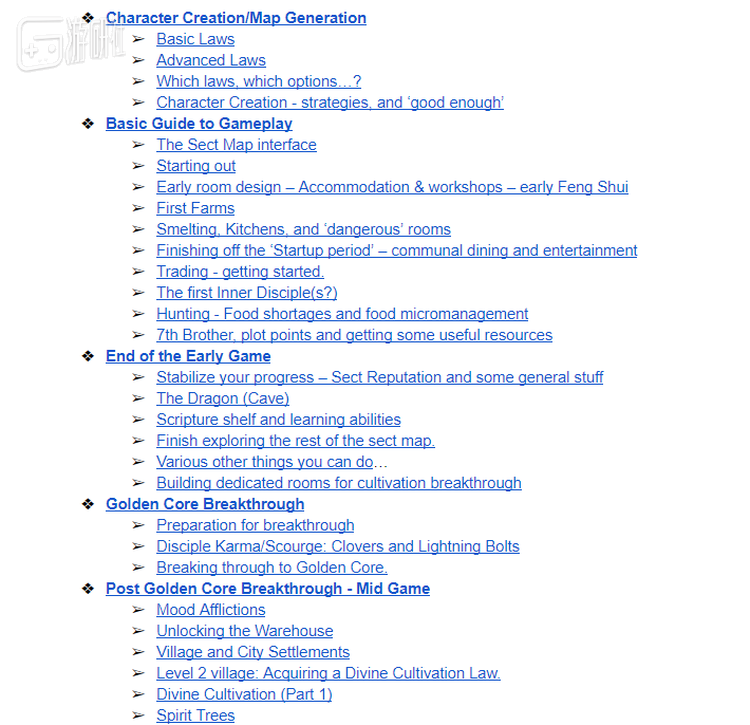 游研社

❖ Character Creation/Map Generation
➢ Basic Laws
➢ Advanced Laws
➢ Which laws, which options…?
➢ Character Creation - strategies, and ‘good enough’

❖ Basic Guide to Gameplay
➢ The Sect Map interface
➢ Starting out
➢ Early room design – Accommodation & workshops – early Feng Shui
➢ First Farms
➢ Smelting, Kitchens, and ‘dangerous’ rooms
➢ Finishing off the ‘Startup period’ – communal dining and entertainment
➢ Trading - getting started.
➢ The first Inner Disciple(s?)
➢ Hunting - Food shortages and food micromanagement
➢ 7th Brother, plot points and getting some useful resources

❖ End of the Early Game
➢ Stabilize your progress – Sect Reputation and some general stuff
➢ The Dragon (Cave)
➢ Scripture shelf and learning abilities
➢ Finish exploring the rest of the sect map.
➢ Various other things you can do…
➢ Building dedicated rooms for cultivation breakthrough

❖ Golden Core Breakthrough
➢ Preparation for breakthrough
➢ Disciple Karma/Scourge: Clovers and Lightning Bolts
➢ Breaking through to Golden Core.

❖ Post Golden Core Breakthrough - Mid Game
➢ Mood Afflictions
➢ Unlocking the Warehouse
➢ Village and City Settlements
➢ Level 2 village: Acquiring a Divine Cultivation Law.
➢ Divine Cultivation (Part 1)
➢ Spirit Trees